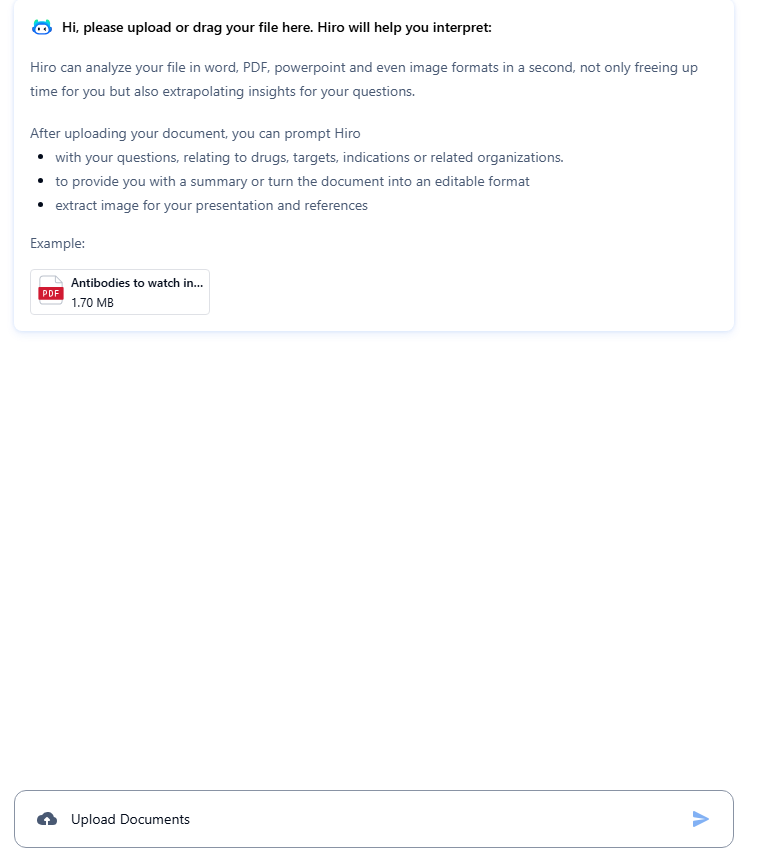 Hi, please upload or drag your file here. Hiro will help you interpret:

Hiro can analyze your file in word, PDF, powerpoint and even image formats in a second, not only freeing up time for you but also extrapolating insights for your questions.

After uploading your document, you can prompt Hiro
- with your questions, relating to drugs, targets, indications or related organizations.
- to provide you with a summary or turn the document into an editable format
- extract image for your presentation and references

Example:

PDF
Antibodies to watch in...
1.70 MB

Upload Documents